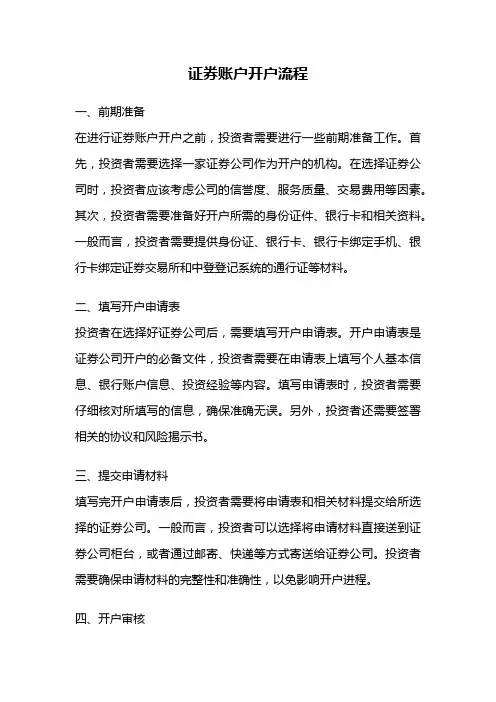 证券账户开户流程

一、前期准备

在进行证券账户开户之前，投资者需要进行一些前期准备工作。首先，投资者需要选择一家证券公司作为开户的机构。在选择证券公司时，投资者应该考虑公司的信誉度、服务质量、交易费用等因素。其次，投资者需要准备好开户所需的身份证件、银行卡和相关资料。一般而言，投资者需要提供身份证、银行卡、银行卡绑定手机、银行卡绑定证券交易所和中登登记系统的通行证等材料。

二、填写开户申请表

投资者在选择好证券公司后，需要填写开户申请表。开户申请表是证券公司开户的必备文件，投资者需要在申请表上填写个人基本信息、银行账户信息、投资经验等内容。填写申请表时，投资者需要仔细核对所填写的信息，确保准确无误。另外，投资者还需要签署相关的协议和风险揭示书。

三、提交申请材料

填写完开户申请表后，投资者需要将申请表和相关材料提交给所选择的证券公司。一般而言，投资者可以选择将申请材料直接送到证券公司柜台，或者通过邮寄、快递等方式寄送给证券公司。投资者需要确保申请材料的完整性和准确性，以免影响开户进程。

四、开户审核